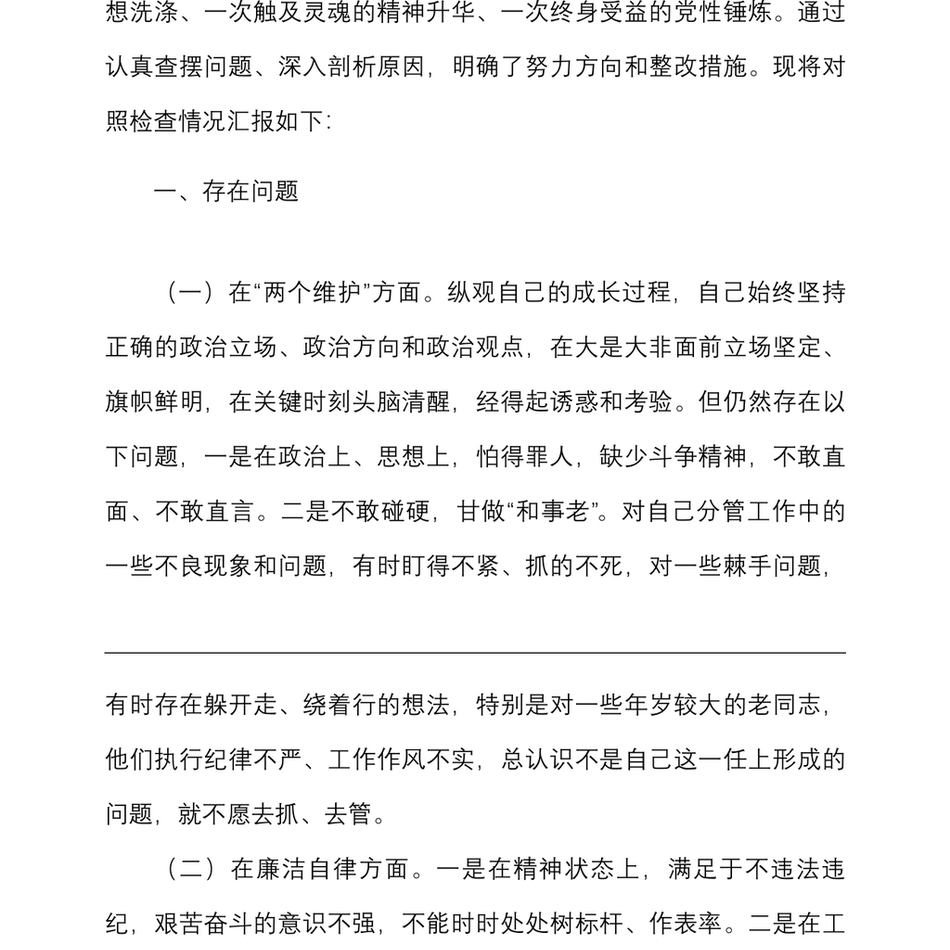 想洗涤、一次触及灵魂的精神升华、一次终身受益的党性锤炼。通过认真查摆问题、深入剖析原因，明确了努力方向和整改措施。现将对照检查情况汇报如下：

一、存在问题

（一）在“两个维护”方面。纵观自己的成长过程，自己始终坚持正确的政治立场、政治方向和政治观点，在大是大非面前立场坚定、旗帜鲜明，在关键时刻头脑清醒，经得起诱惑和考验。但仍然存在以下问题，一是在政治上、思想上，怕得罪人，缺少斗争精神，不敢直面、不敢直言。二是不敢碰硬，甘做“和事老”。对自己分管工作中的一些不良现象和问题，有时盯得不紧、抓的不死，对一些棘手问题，

有时存在躲开走、绕着行的想法，特别是对一些年岁较大的老同志，他们执行纪律不严、工作作风不实，总认识不是自己这一任上形成的问题，就不愿去抓、去管。

（二）在廉洁自律方面。一是在精神状态上，满足于不违法违纪，艰苦奋斗的意识不强，不能时时处处树标杆、作表率。二是在工